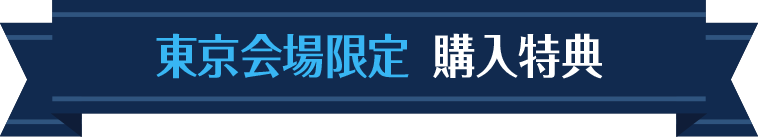 東京会場限定 購入特典